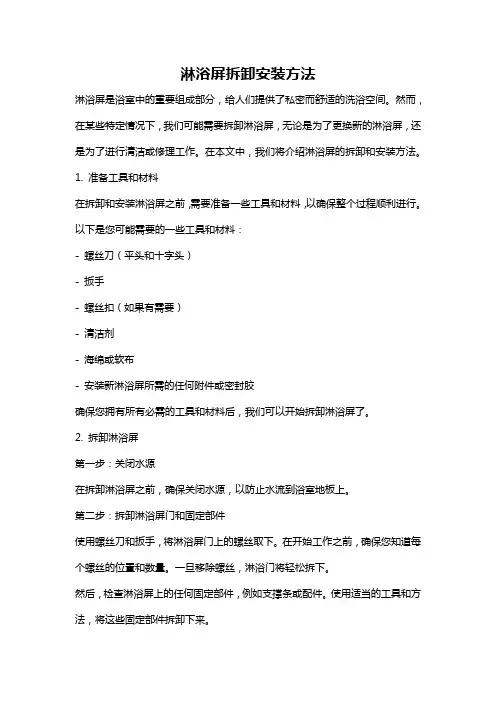 淋浴屏拆卸安装方法

淋浴屏是浴室中的重要组成部分，给人们提供了私密而舒适的洗浴空间。然而，在某些特定情况下，我们可能需要拆卸淋浴屏，无论是为了更换新的淋浴屏，还是为了进行清洁或修理工作。在本文中，我们将介绍淋浴屏的拆卸和安装方法。

1. 准备工具和材料

在拆卸和安装淋浴屏之前，需要准备一些工具和材料，以确保整个过程顺利进行。以下是您可能需要的一些工具和材料：

- 螺丝刀（平头和十字头）

- 扳手

- 螺丝扣（如果有需要）

- 清洁剂

- 海绵或软布

- 安装新淋浴屏所需的任何附件或密封胶

确保您拥有所有必需的工具和材料后，我们可以开始拆卸淋浴屏了。

2. 拆卸淋浴屏

第一步：关闭水源

在拆卸淋浴屏之前，确保关闭水源，以防止水流到浴室地板上。

第二步：拆卸淋浴屏门和固定部件

使用螺丝刀和扳手，将淋浴屏门上的螺丝取下。在开始工作之前，确保您知道每个螺丝的位置和数量。一旦移除螺丝，淋浴门将轻松拆下。

然后，检查淋浴屏上的任何固定部件，例如支撑条或配件。使用适当的工具和方法，将这些固定部件拆卸下来。